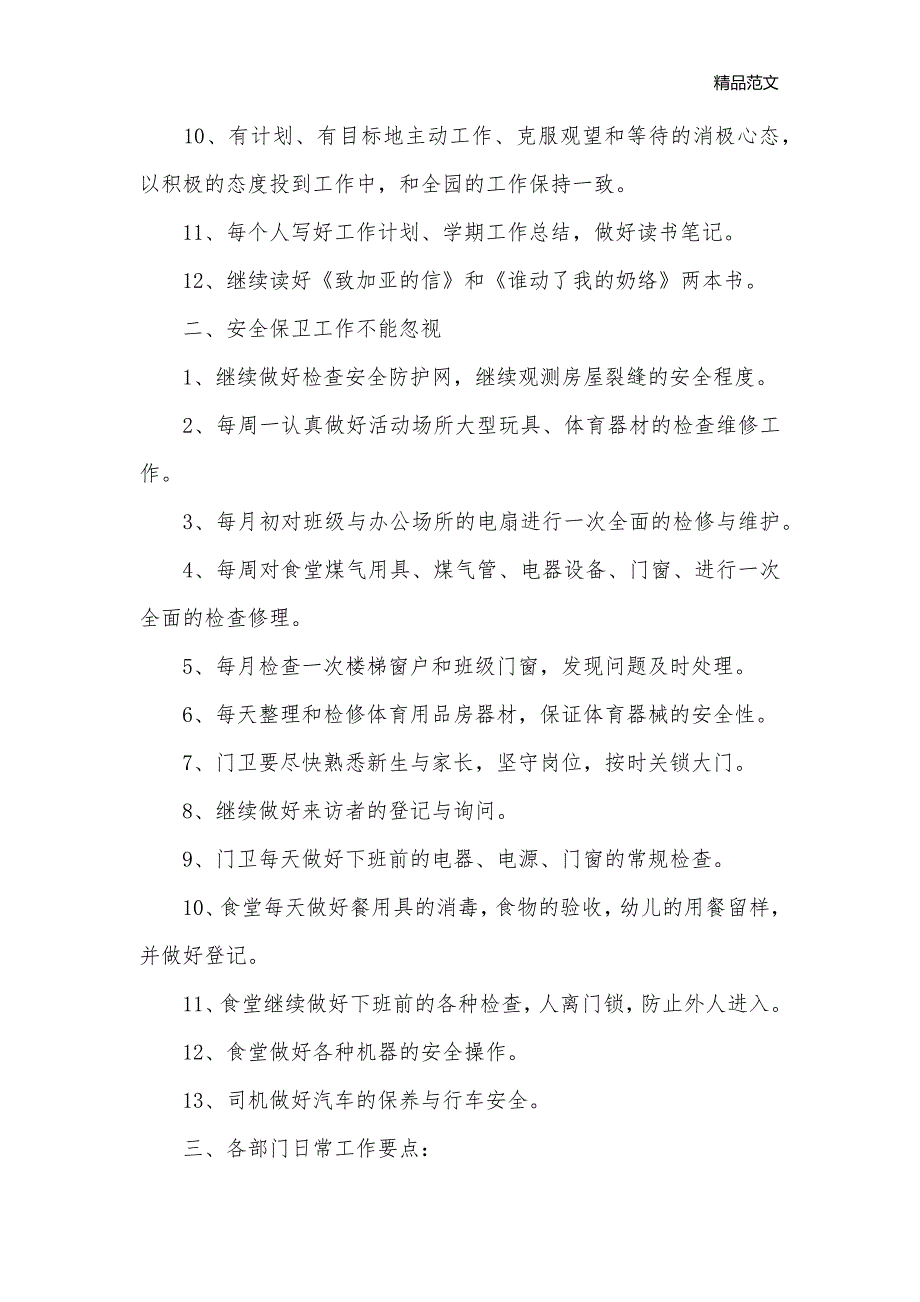 精品范文

10、有计划、有目标地主动工作、克服观望和等待的消极心态，以积极的态度投到工作中，和全园的工作保持一致。

11、每个人写好工作计划、学期工作总结，做好读书笔记。

12、继续读好《致加亚的信》和《谁动了我的奶络》两本书。

二、安全保卫工作不能忽视

1、继续做好检查安全防护网，继续观测房屋裂缝的安全程度。

2、每周一认真做好活动场所大型玩具、体育器材的检查维修工作。

3、每月初对班级与办公场所的电扇进行一次全面的检修与维护。

4、每周对食堂煤气用具、煤气管、电器设备、门窗、进行一次全面的检查修理。

5、每月检查一次楼梯窗户和班级门窗，发现问题及时处理。

6、每天整理和检修体育用品房器材，保证体育器械的安全性。

7、门卫要尽快熟悉新生与家长，坚守岗位，按时关锁大门。

8、继续做好来访者的登记与询问。

9、门卫每天做好下班前的电器、电源、门窗的常规检查。

10、食堂每天做好餐用具的消毒，食物的验收，幼儿的用餐留样，并做好登记。

11、食堂继续做好下班前的各种检查，人离门锁，防止外人进入。

12、食堂做好各种机器的安全操作。

13、司机做好汽车的保养与行车安全。

三、各部门日常工作要点：